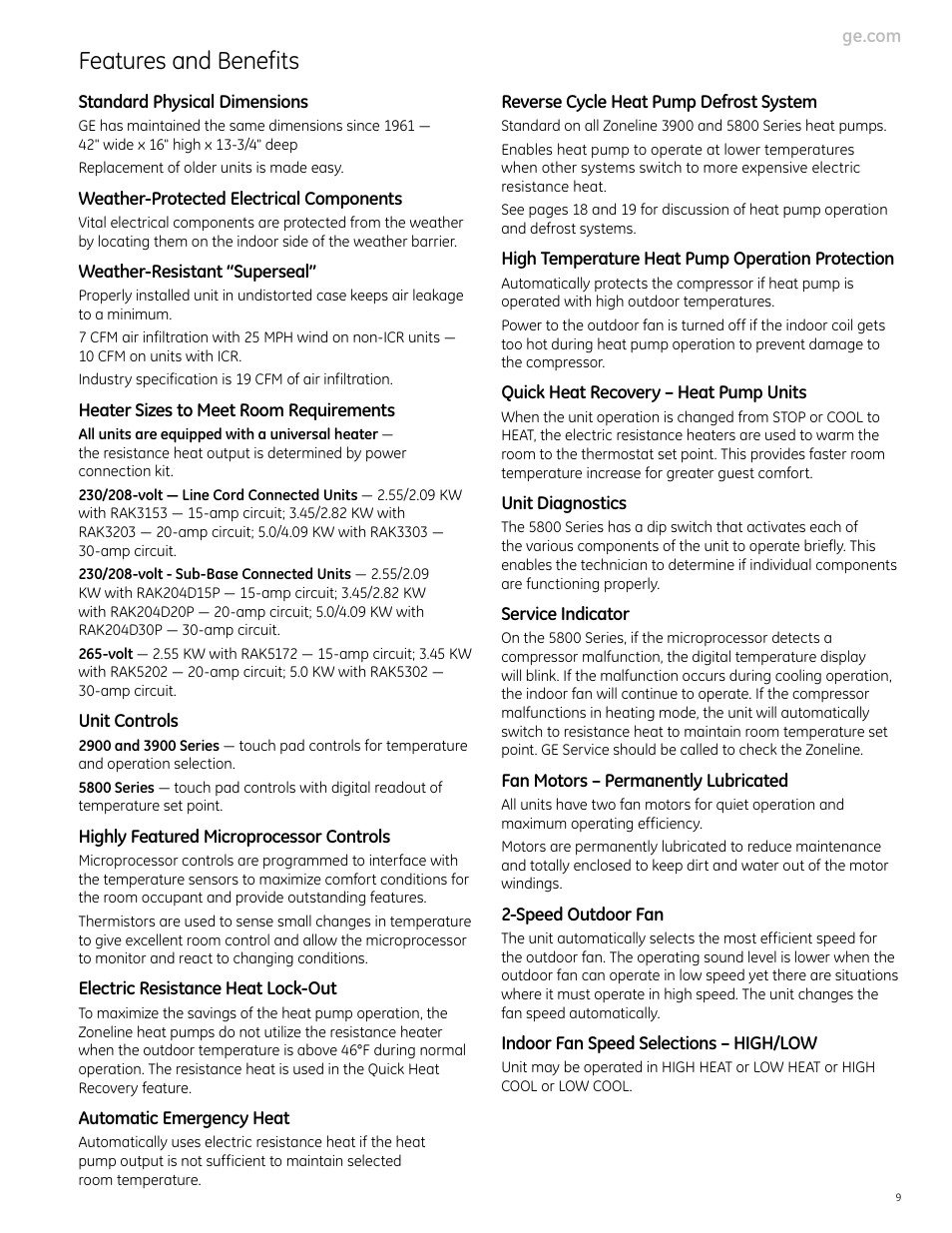 ge.com

Features and Benefits

Standard Physical Dimensions

GE has maintained the same dimensions since 1961 — 42" wide x 16" high x 13-3/4" deep

Replacement of older units is made easy.

Weather-Protected Electrical Components

Vital electrical components are protected from the weather by locating them on the indoor side of the weather barrier.

Weather-Resistant "Superseal"

Properly installed unit in undistorted case keeps air leakage to a minimum.

7 CFM air infiltration with 25 MPH wind on non-ICR units — 10 CFM on units with ICR.

Industry specification is 19 CFM of air infiltration.

Heater Sizes to Meet Room Requirements

All units are equipped with a universal heater — the resistance heat output is determined by power connection kit.

230/208-volt — Line Cord Connected Units — 2.55/2.09 KW with RAK3153 — 15-amp circuit; 3.45/2.82 KW with RAK3203 — 20-amp circuit; 5.0/4.09 KW with RAK3303 — 30-amp circuit.

230/208-volt - Sub-Base Connected Units — 2.55/2.09 KW with RAK204D15P — 15-amp circuit; 3.45/2.82 KW with RAK204D20P — 20-amp circuit; 5.0/4.09 KW with RAK204D30P — 30-amp circuit.

265-volt — 2.55 KW with RAK5172 — 15-amp circuit; 3.45 KW with RAK5202 — 20-amp circuit; 5.0 KW with RAK5302 — 30-amp circuit.

Unit Controls

2900 and 3900 Series — touch pad controls for temperature and operation selection.

5800 Series — touch pad controls with digital readout of temperature set point.

Highly Featured Microprocessor Controls

Microprocessor controls are programmed to interface with the temperature sensors to maximize comfort conditions for the room occupant and provide outstanding features.

Thermistors are used to sense small changes in temperature to give excellent room control and allow the microprocessor to monitor and react to changing conditions.

Electric Resistance Heat Lock-Out

To maximize the savings of the heat pump operation, the Zoneline heat pumps do not utilize the resistance heater when the outdoor temperature is above 46°F during normal operation. The resistance heat is used in the Quick Heat Recovery feature.

Automatic Emergency Heat

Automatically uses electric resistance heat if the heat pump output is not sufficient to maintain selected room temperature.

Reverse Cycle Heat Pump Defrost System

Standard on all Zoneline 3900 and 5800 Series heat pumps.

Enables heat pump to operate at lower temperatures when other systems switch to more expensive electric resistance heat.

See pages 18 and 19 for discussion of heat pump operation and defrost systems.

High Temperature Heat Pump Operation Protection

Automatically protects the compressor if heat pump is operated with high outdoor temperatures.

Power to the outdoor fan is turned off if the indoor coil gets too hot during heat pump operation to prevent damage to the compressor.

Quick Heat Recovery – Heat Pump Units

When the unit operation is changed from STOP or COOL to HEAT, the electric resistance heaters are used to warm the room to the thermostat set point. This provides faster room temperature increase for greater guest comfort.

Unit Diagnostics

The 5800 Series has a dip switch that activates each of the various components of the unit to operate briefly. This enables the technician to determine if individual components are functioning properly.

Service Indicator

On the 5800 Series, if the microprocessor detects a compressor malfunction, the digital temperature display will blink. If the malfunction occurs during cooling operation, the indoor fan will continue to operate. If the compressor malfunctions in heating mode, the unit will automatically switch to resistance heat to maintain room temperature set point. GE Service should be called to check the Zoneline.

Fan Motors – Permanently Lubricated

All units have two fan motors for quiet operation and maximum operating efficiency.

Motors are permanently lubricated to reduce maintenance and totally enclosed to keep dirt and water out of the motor windings.

2-Speed Outdoor Fan

The unit automatically selects the most efficient speed for the outdoor fan. The operating sound level is lower when the outdoor fan can operate in low speed yet there are situations where it must operate in high speed. The unit changes the fan speed automatically.

Indoor Fan Speed Selections – HIGH/LOW

Unit may be operated in HIGH HEAT or LOW HEAT or HIGH COOL or LOW COOL.

9